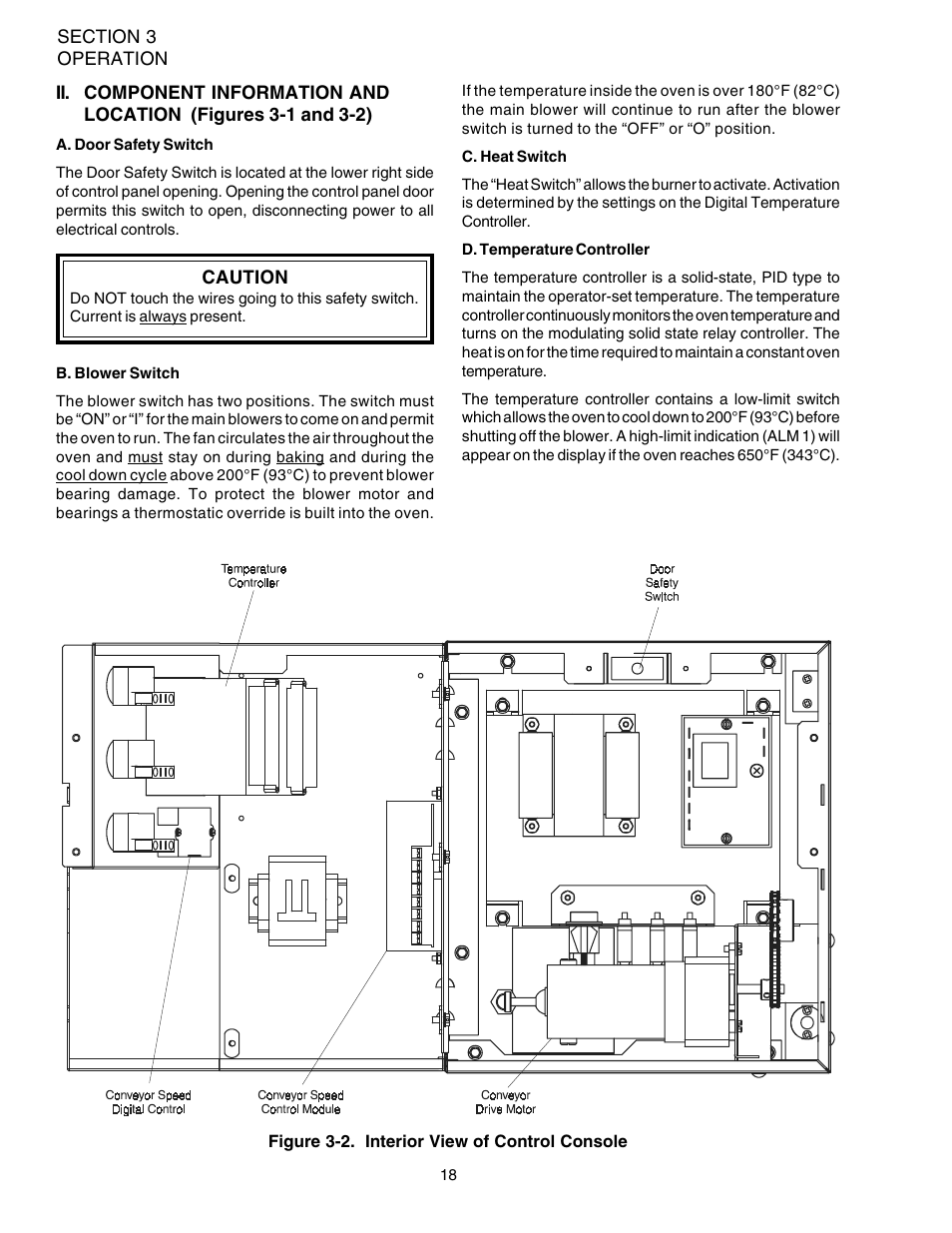 SECTION 3
OPERATION

II. COMPONENT INFORMATION AND LOCATION (Figures 3-1 and 3-2)

A. Door Safety Switch

The Door Safety Switch is located at the lower right side of control panel opening. Opening the control panel door permits this switch to open, disconnecting power to all electrical controls.

CAUTION
Do NOT touch the wires going to this safety switch. Current is always present.

B. Blower Switch

The blower switch has two positions. The switch must be "ON" or "I" for the main blowers to come on and permit the oven to run. The fan circulates the air throughout the oven and must stay on during baking and during the cool down cycle above 200°F (93°C) to prevent blower bearing damage. To protect the blower motor and bearings a thermostatic override is built into the oven.

If the temperature inside the oven is over 180°F (82°C) the main blower will continue to run after the blower switch is turned to the "OFF" or "O" position.

C. Heat Switch

The "Heat Switch" allows the burner to activate. Activation is determined by the settings on the Digital Temperature Controller.

D. Temperature Controller

The temperature controller is a solid-state, PID type to maintain the operator-set temperature. The temperature controller continuously monitors the oven temperature and turns on the modulating solid state relay controller. The heat is on for the time required to maintain a constant oven temperature.

The temperature controller contains a low-limit switch which allows the oven to cool down to 200°F (93°C) before shutting off the blower. A high-limit indication (ALM 1) will appear on the display if the oven reaches 650°F (343°C).

Temperature Controller

Door Safety Switch

Conveyor Speed Digital Control

Conveyor Speed Control Module

Conveyor Drive Motor

Figure 3-2. Interior View of Control Console

18